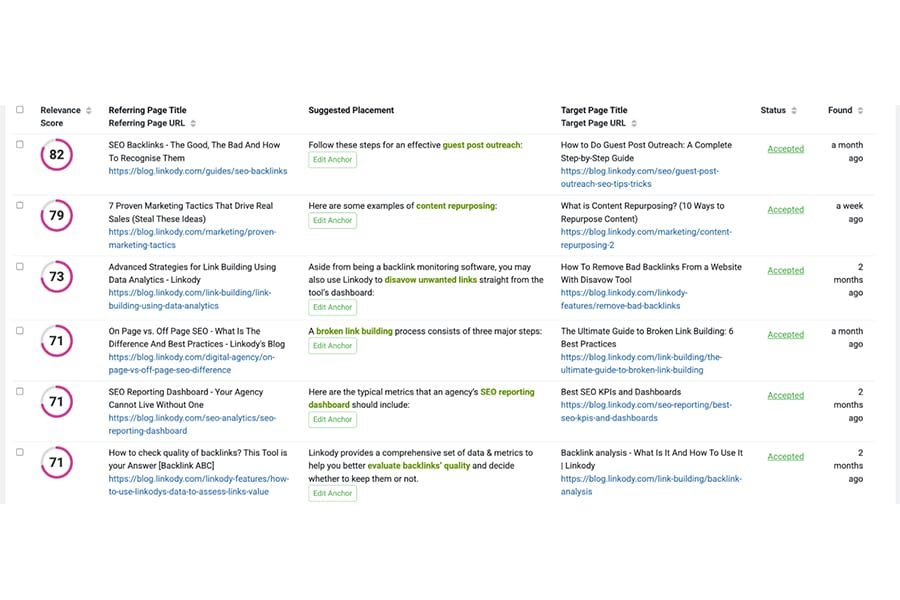 | Relevance Score | Referring Page Title Referring Page URL | Suggested Placement | Target Page Title Target Page URL | Status | Found |
|---|---|---|---|---|---|
| 82 | SEO Backlinks - The Good, The Bad And How To Recognise Them https://blog.linkody.com/guides/seo-backlinks | Follow these steps for an effective guest post outreach: Edit Anchor | How to Do Guest Post Outreach: A Complete Step-by-Step Guide https://blog.linkody.com/seo/guest-post-outreach-seo-tips-tricks | Accepted | a month ago |
| 79 | 7 Proven Marketing Tactics That Drive Real Sales (Steal These Ideas) https://blog.linkody.com/marketing/proven-marketing-tactics | Here are some examples of content repurposing: Edit Anchor | What is Content Repurposing? (10 Ways to Repurpose Content) https://blog.linkody.com/marketing/content-repurposing-2 | Accepted | a week ago |
| 73 | Advanced Strategies for Link Building Using Data Analytics - Linkody https://blog.linkody.com/link-building/link-building-using-data-analytics | Aside from being a backlink monitoring software, you may also use Linkody to disavow unwanted links straight from the tool's dashboard: Edit Anchor | How To Remove Bad Backlinks From a Website With Disavow Tool https://blog.linkody.com/linkody-features/remove-bad-backlinks | Accepted | 2 months ago |
| 71 | On Page vs. Off Page SEO - What Is The Difference And Best Practices - Linkody's Blog https://blog.linkody.com/digital-agency/on-page-vs-off-page-seo-difference | A broken link building process consists of three major steps: Edit Anchor | The Ultimate Guide to Broken Link Building: 6 Best Practices https://blog.linkody.com/link-building/the-ultimate-guide-to-broken-link-building | Accepted | a month ago |
| 71 | SEO Reporting Dashboard - Your Agency Cannot Live Without One https://blog.linkody.com/seo-analytics/seo-reporting-dashboard | Here are the typical metrics that an agency's SEO reporting dashboard should include: Edit Anchor | Best SEO KPIs and Dashboards https://blog.linkody.com/seo-reporting/best-seo-kpis-and-dashboards | Accepted | 2 months ago |
| 71 | How to check quality of backlinks? This Tool is your Answer [Backlink ABC] https://blog.linkody.com/linkody-features/how-to-use-linkodys-data-to-assess-links-value | Linkody provides a comprehensive set of data & metrics to help you better evaluate backlinks' quality and decide whether to keep them or not. Edit Anchor | Backlink analysis - What Is It And How To Use It \| Linkody https://blog.linkody.com/link-building/backlink-analysis | Accepted | 2 months ago |